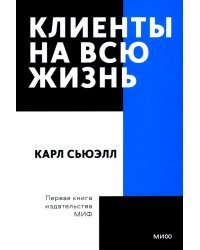 КЛИЕНТЫ НА ВСЮ ЖИЗНЬ

КАРЛ СЬЮЭЛЛ

Первая книга издательства МИФ

МИФ